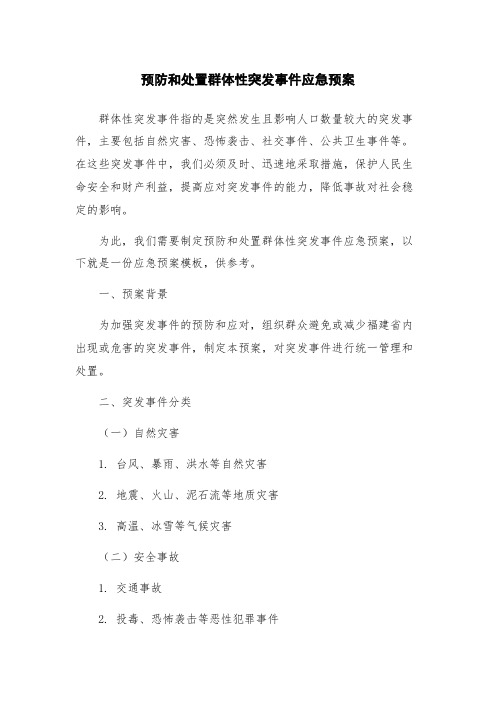 预防和处置群体性突发事件应急预案

群体性突发事件指的是突然发生且影响人口数量较大的突发事件，主要包括自然灾害、恐怖袭击、社交事件、公共卫生事件等。在这些突发事件中，我们必须及时、迅速地采取措施，保护人民生命安全和财产利益，提高应对突发事件的能力，降低事故对社会稳定的影响。

为此，我们需要制定预防和处置群体性突发事件应急预案，以下就是一份应急预案模板，供参考。

一、预案背景

为加强突发事件的预防和应对，组织群众避免或减少福建省内出现或危害的突发事件，制定本预案，对突发事件进行统一管理和处置。

二、突发事件分类

（一）自然灾害

1. 台风、暴雨、洪水等自然灾害

2. 地震、火山、泥石流等地质灾害

3. 高温、冰雪等气候灾害

（二）安全事故

1. 交通事故

2. 投毒、恐怖袭击等恶性犯罪事件